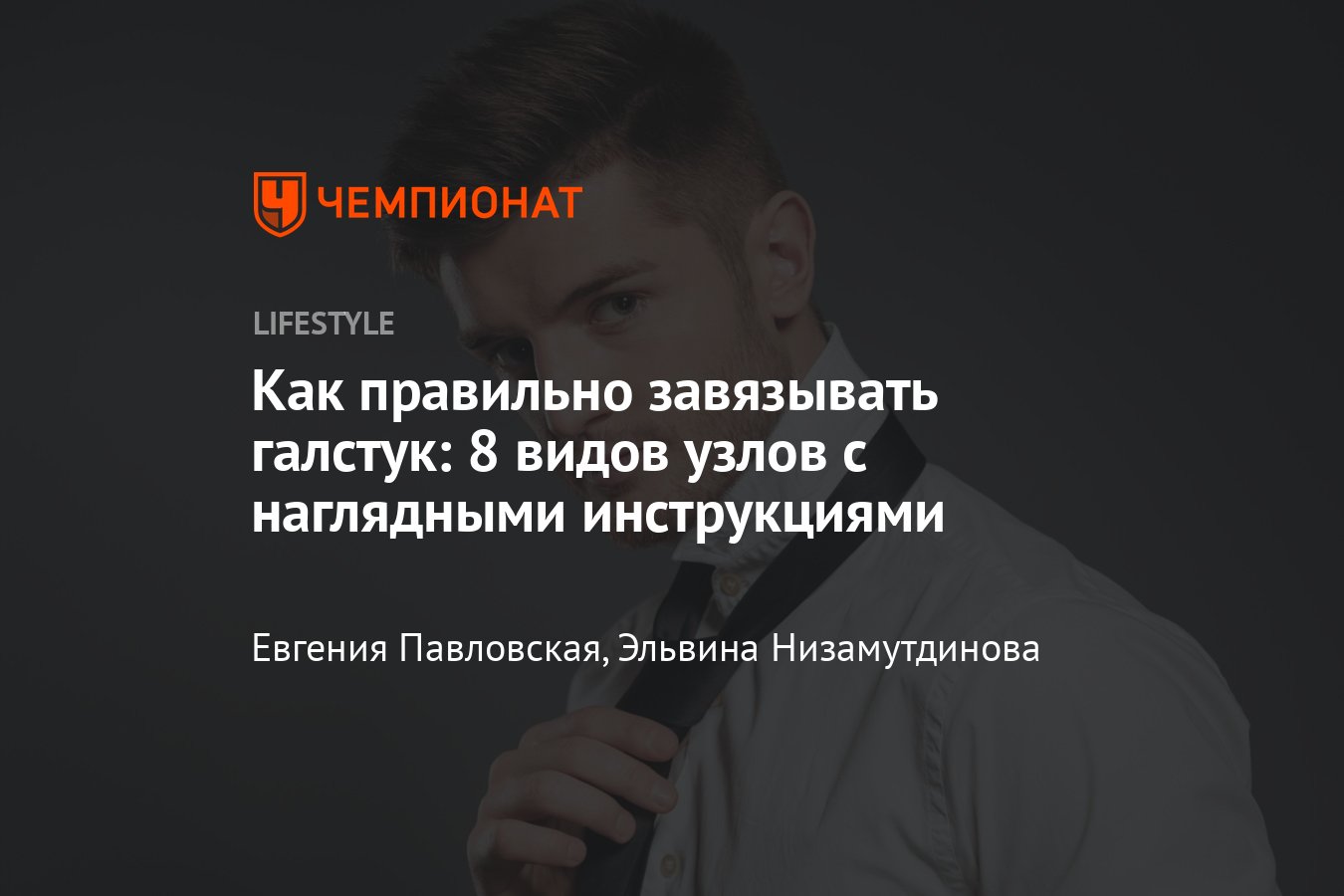 ЧЕМПИОНАТ

LIFESTYLE

Как правильно завязывать галстук: 8 видов узлов с наглядными инструкциями

Евгения Павловская, Эльвина Низамутдинова